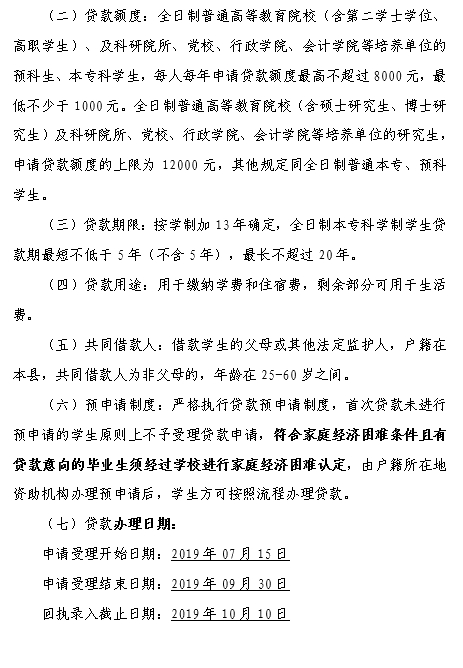 （二）贷款额度：全日制普通高等教育院校（含第二学士学位、高职学生）、及科研院所、党校、行政学院、会计学院等培养单位的预科生、本专科学生，每人每年申请贷款额度最高不超过 8000 元，最低不少于 1000 元。全日制普通高等教育院校（含硕士研究生、博士研究生）及科研院所、党校、行政学院、会计学院等培养单位的研究生，申请贷款额度的上限为 12000 元，其他规定同全日制普通本专、预科学生。

（三）贷款期限：按学制加 13 年确定，全日制本专科学制学生贷款期最短不低于 5 年（不含 5 年），最长不超过 20 年。

（四）贷款用途：用于缴纳学费和住宿费，剩余部分可用于生活费。

（五）共同借款人：借款学生的父母或其他法定监护人，户籍在本县，共同借款人为非父母的，年龄在 25-60 岁之间。

（六）预申请制度：严格执行贷款预申请制度，首次贷款未进行预申请的学生原则上不予受理贷款申请，符合家庭经济困难条件且有贷款意向的毕业生须经过学校进行家庭经济困难认定，由户籍所在地资助机构办理预申请后，学生方可按照流程办理贷款。

（七）贷款办理日期：

申请受理开始日期：2019 年 07 月 15 日

申请受理结束日期：2019 年 09 月 30 日

回执录入截止日期：2019 年 10 月 10 日